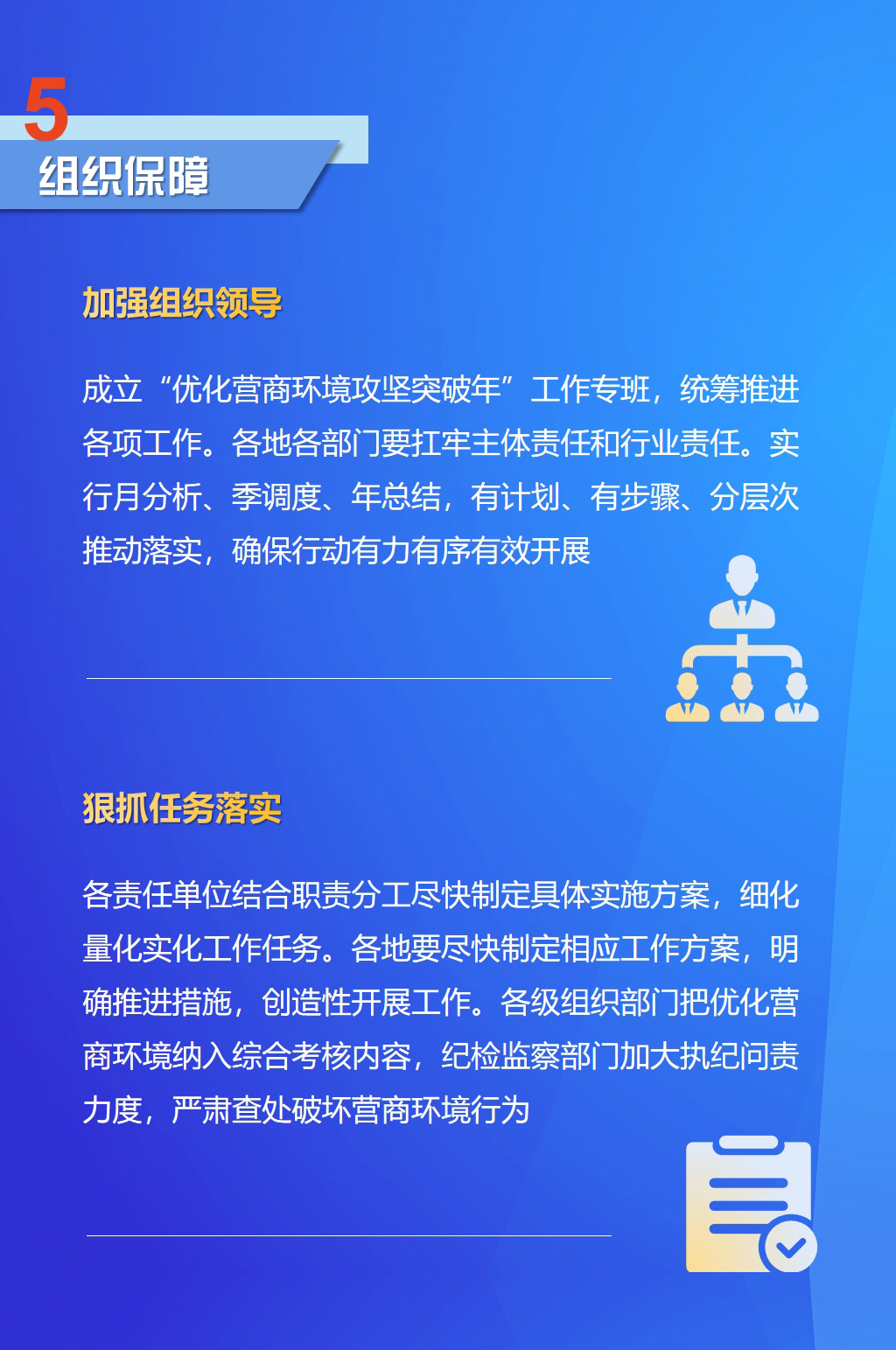 5
组织保障

加强组织领导

成立“优化营商环境攻坚突破年”工作专班，统筹推进各项工作。各地各部门要扛牢主体责任和行业责任。实行月分析、季调度、年总结，有计划、有步骤、分层次推动落实，确保行动有力有序有效开展

狠抓任务落实

各责任单位结合职责分工尽快制定具体实施方案，细化量化实化工作任务。各地要尽快制定相应工作方案，明确推进措施，创造性开展工作。各级组织部门把优化营商环境纳入综合考核内容，纪检监察部门加大执纪问责力度，严肃查处破坏营商环境行为